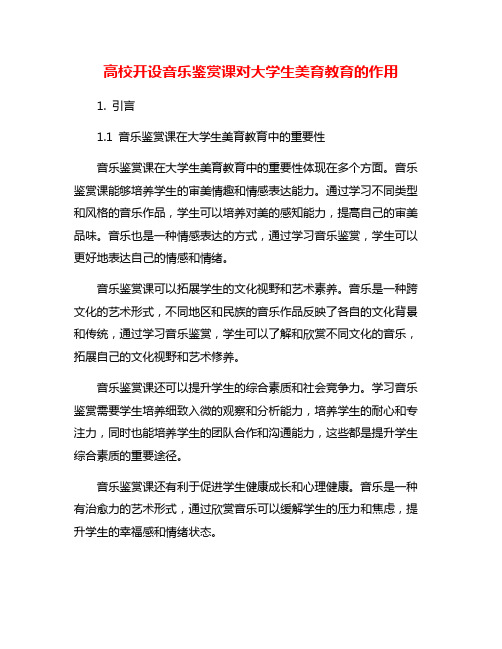 高校开设音乐鉴赏课对大学生美育教育的作用

1. 引言

1.1 音乐鉴赏课在大学生美育教育中的重要性

音乐鉴赏课在大学生美育教育中的重要性体现在多个方面。音乐鉴赏课能够培养学生的审美情趣和情感表达能力。通过学习不同类型和风格的音乐作品，学生可以培养对美的感知能力，提高自己的审美品味。音乐也是一种情感表达的方式，通过学习音乐鉴赏，学生可以更好地表达自己的情感和情绪。

音乐鉴赏课可以拓展学生的文化视野和艺术素养。音乐是一种跨文化的艺术形式，不同地区和民族的音乐作品反映了各自的文化背景和传统，通过学习音乐鉴赏，学生可以了解和欣赏不同文化的音乐，拓展自己的文化视野和艺术修养。

音乐鉴赏课还可以提升学生的综合素质和社会竞争力。学习音乐鉴赏需要学生培养细致入微的观察和分析能力，培养学生的耐心和专注力，同时也能培养学生的团队合作和沟通能力，这些都是提升学生综合素质的重要途径。

音乐鉴赏课还有利于促进学生健康成长和心理健康。音乐是一种有治愈力的艺术形式，通过欣赏音乐可以缓解学生的压力和焦虑，提升学生的幸福感和情绪状态。